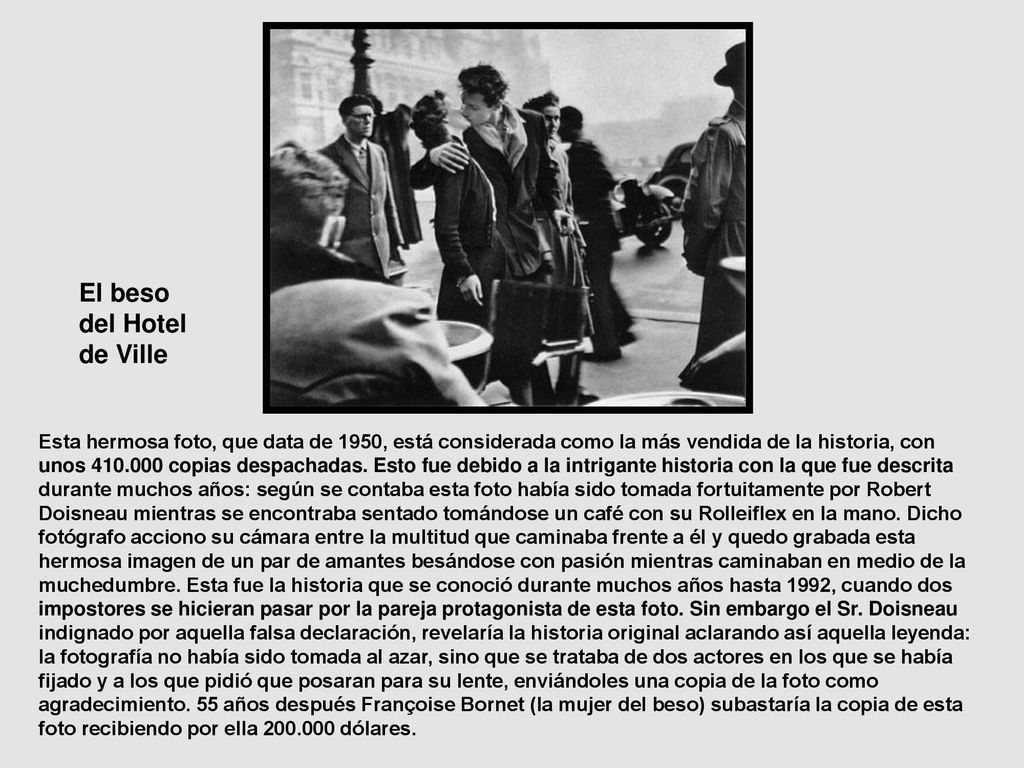 El beso del Hotel de Ville

Esta hermosa foto, que data de 1950, está considerada como la más vendida de la historia, con unos 410.000 copias despachadas. Esto fue debido a la intrigante historia con la que fue descrita durante muchos años: según se contaba esta foto había sido tomada fortuitamente por Robert Doisneau mientras se encontraba sentado tomándose un café con su Rolleiflex en la mano. Dicho fotógrafo acciono su cámara entre la multitud que caminaba frente a él y quedo grabada esta hermosa imagen de un par de amantes besándose con pasión mientras caminaban en medio de la muchedumbre. Esta fue la historia que se conoció durante muchos años hasta 1992, cuando dos impostores se hicieran pasar por la pareja protagonista de esta foto. Sin embargo el Sr. Doisneau indignado por aquella falsa declaración, revelaría la historia original aclarando así aquella leyenda: la fotografía no había sido tomada al azar, sino que se trataba de dos actores en los que se había fijado y a los que pidió que posaran para su lente, enviándoles una copia de la foto como agradecimiento. 55 años después Françoise Bornet (la mujer del beso) subastaría la copia de esta foto recibiendo por ella 200.000 dólares.